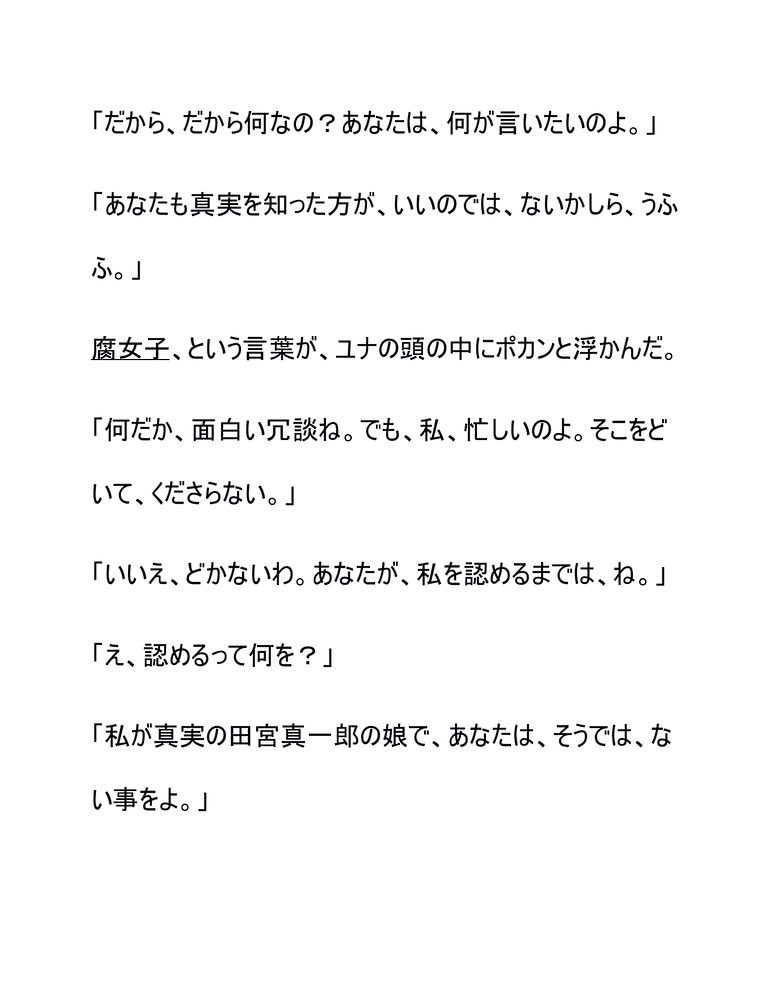 「だから、だから何なの？あなたは、何が言いたいのよ。」

「あなたも真実を知った方が、いいのでは、ないかしら、うふふ。」

腐女子、という言葉が、ユナの頭の中にポカンと浮かんだ。

「何だか、面白い冗談ね。でも、私、忙しいのよ。そこをどいて、くださらない。」

「いいえ、どかないわ。あなたが、私を認めるまでは、ね。」

「え、認めるって何を？」

「私が真実の田宮真一郎の娘で、あなたは、そうでは、ない事をよ。」